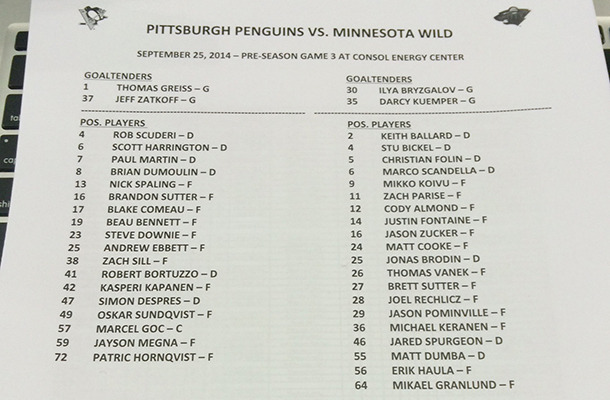 PITTSBURGH PENGUINS VS. MINNESOTA WILD

SEPTEMBER 25, 2014 – PRE-SEASON GAME 3 AT CONSOL ENERGY CENTER

GOALTENDERS
1 THOMAS GREISS – G
37 JEFF ZATKOFF – G

POS. PLAYERS
4 ROB SCUDERI – D
6 SCOTT HARRINGTON – D
7 PAUL MARTIN – D
8 BRIAN DUMOULIN – D
13 NICK SPALING – F
16 BRANDON SUTTER – F
17 BLAKE COMEAU – F
19 BEAU BENNETT – F
23 STEVE DOWNIE – F
25 ANDREW EBBETT – F
38 ZACH SILL – F
41 ROBERT BORTUZZO – D
42 KASPERI KAPANEN – F
47 SIMON DESPRES – D
49 OSKAR SUNDQVIST – F
57 MARCEL GOC – C
59 JAYSON MEGNA – F
72 PATRIC HORNQVIST – F

GOALTENDERS
30 ILYA BRYZGALOV – G
35 DARCY KUEMPER – G

POS. PLAYERS
2 KEITH BALLARD – D
4 STU BICKEL – D
5 CHRISTIAN FOLIN – D
6 MARCO SCANDELLA – D
9 MIKKO KOIVU – F
11 ZACH PARISE – F
12 CODY ALMOND – F
14 JUSTIN FONTAINE – F
16 JASON ZUCKER – F
24 MATT COOKE – F
25 JONAS BRODIN – D
26 THOMAS VANEK – F
27 BRETT SUTTER – F
28 JOEL RECHLICZ – F
29 JASON POMINVILLE – F
36 MICHAEL KERANEN – F
46 JARED SPURGEON – D
55 MATT DUMBA – D
56 ERIK HAULA – F
64 MIKAEL GRANLUND – F